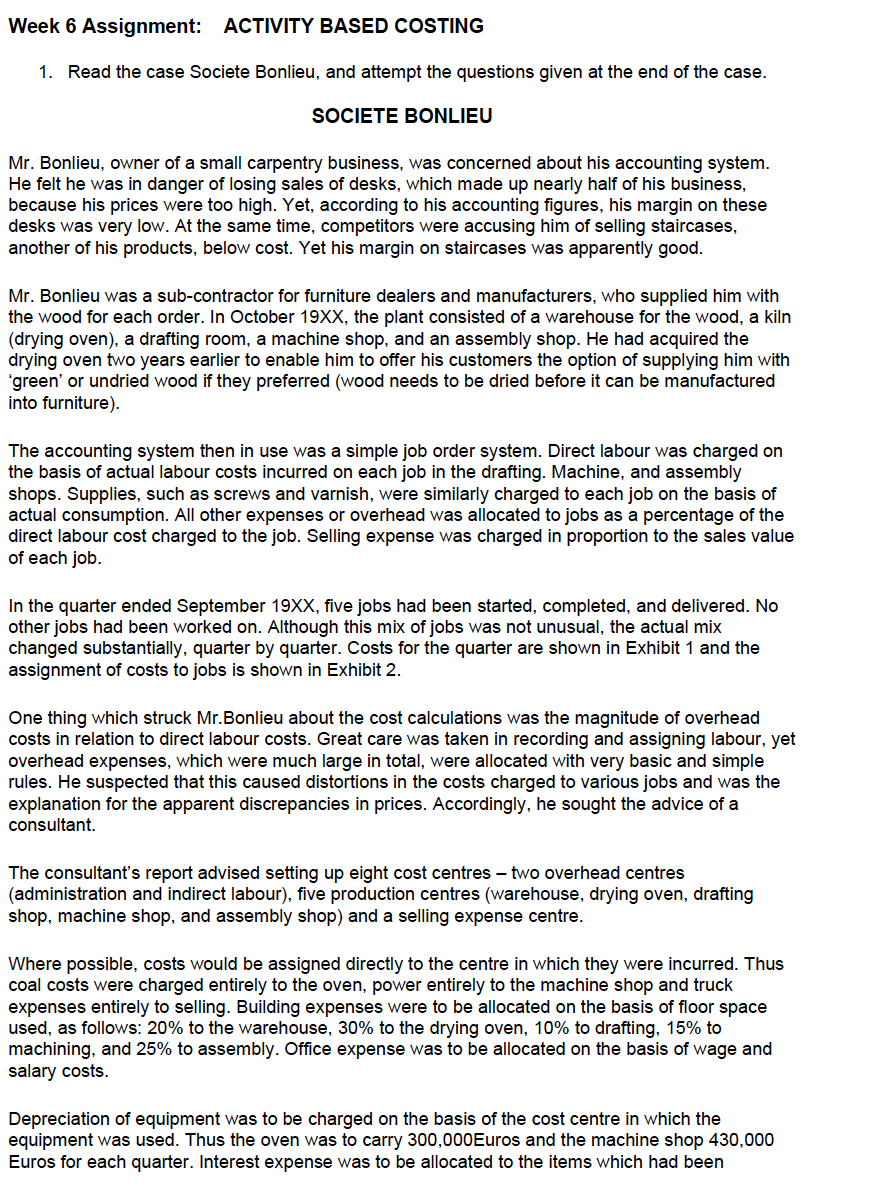 Week 6 Assignment: ACTIVITY BASED COSTING

1. Read the case Societe Bonlieu, and attempt the questions given at the end of the case.

SOCIETE BONLIEU

Mr. Bonlieu, owner of a small carpentry business, was concerned about his accounting system. He felt he was in danger of losing sales of desks, which made up nearly half of his business, because his prices were too high. Yet, according to his accounting figures, his margin on these desks was very low. At the same time, competitors were accusing him of selling staircases, another of his products, below cost. Yet his margin on staircases was apparently good.

Mr. Bonlieu was a sub-contractor for furniture dealers and manufacturers, who supplied him with the wood for each order. In October 19XX, the plant consisted of a warehouse for the wood, a kiln (drying oven), a drafting room, a machine shop, and an assembly shop. He had acquired the drying oven two years earlier to enable him to offer his customers the option of supplying him with 'green' or undried wood if they preferred (wood needs to be dried before it can be manufactured into furniture).

The accounting system then in use was a simple job order system. Direct labour was charged on the basis of actual labour costs incurred on each job in the drafting. Machine, and assembly shops. Supplies, such as screws and varnish, were similarly charged to each job on the basis of actual consumption. All other expenses or overhead was allocated to jobs as a percentage of the direct labour cost charged to the job. Selling expense was charged in proportion to the sales value of each job.

In the quarter ended September 19XX, five jobs had been started, completed, and delivered. No other jobs had been worked on. Although this mix of jobs was not unusual, the actual mix changed substantially, quarter by quarter. Costs for the quarter are shown in Exhibit 1 and the assignment of costs to jobs is shown in Exhibit 2.

One thing which struck Mr.Bonlieu about the cost calculations was the magnitude of overhead costs in relation to direct labour costs. Great care was taken in recording and assigning labour, yet overhead expenses, which were much large in total, were allocated with very basic and simple rules. He suspected that this caused distortions in the costs charged to various jobs and was the explanation for the apparent discrepancies in prices. Accordingly, he sought the advice of a consultant.

The consultant's report advised setting up eight cost centres – two overhead centres (administration and indirect labour), five production centres (warehouse, drying oven, drafting shop, machine shop, and assembly shop) and a selling expense centre.

Where possible, costs would be assigned directly to the centre in which they were incurred. Thus coal costs were charged entirely to the oven, power entirely to the machine shop and truck expenses entirely to selling. Building expenses were to be allocated on the basis of floor space used, as follows: 20% to the warehouse, 30% to the drying oven, 10% to drafting, 15% to machining, and 25% to assembly. Office expense was to be allocated on the basis of wage and salary costs.

Depreciation of equipment was to be charged on the basis of the cost centre in which the equipment was used. Thus the oven was to carry 300,000Euros and the machine shop 430,000 Euros for each quarter. Interest expense was to be allocated to the items which had been